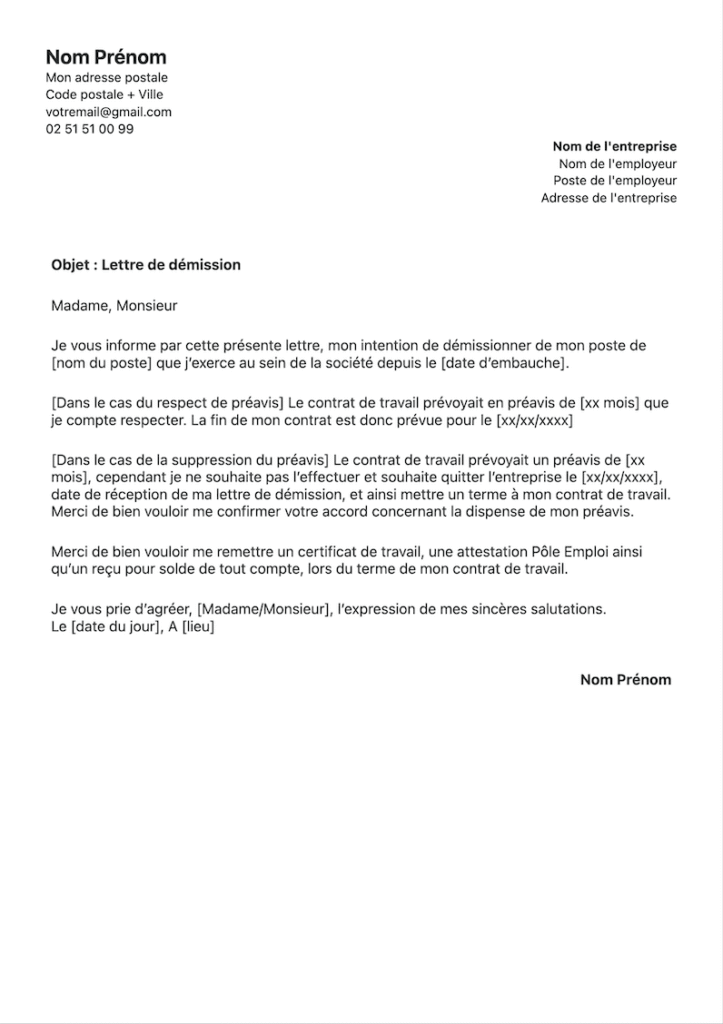 Nom Prénom
Mon adresse postale
Code postale + Ville
votremail@gmail.com
02 51 51 00 99

Nom de l'entreprise
Nom de l'employeur
Poste de l'employeur
Adresse de l'entreprise

Objet : Lettre de démission

Madame, Monsieur

Je vous informe par cette présente lettre, mon intention de démissionner de mon poste de [nom du poste] que j'exerce au sein de la société depuis le [date d'embauche].

[Dans le cas du respect de préavis] Le contrat de travail prévoyait en préavis de [xx mois] que je compte respecter. La fin de mon contrat est donc prévue pour le [xx/xx/xxxx]

[Dans le cas de la suppression du préavis] Le contrat de travail prévoyait un préavis de [xx mois], cependant je ne souhaite pas l'effectuer et souhaite quitter l'entreprise le [xx/xx/xxxx], date de réception de ma lettre de démission, et ainsi mettre un terme à mon contrat de travail. Merci de bien vouloir me confirmer votre accord concernant la dispense de mon préavis.

Merci de bien vouloir me remettre un certificat de travail, une attestation Pôle Emploi ainsi qu'un reçu pour solde de tout compte, lors du terme de mon contrat de travail.

Je vous prie d'agréer, [Madame/Monsieur], l'expression de mes sincères salutations.
Le [date du jour], A [lieu]

Nom Prénom